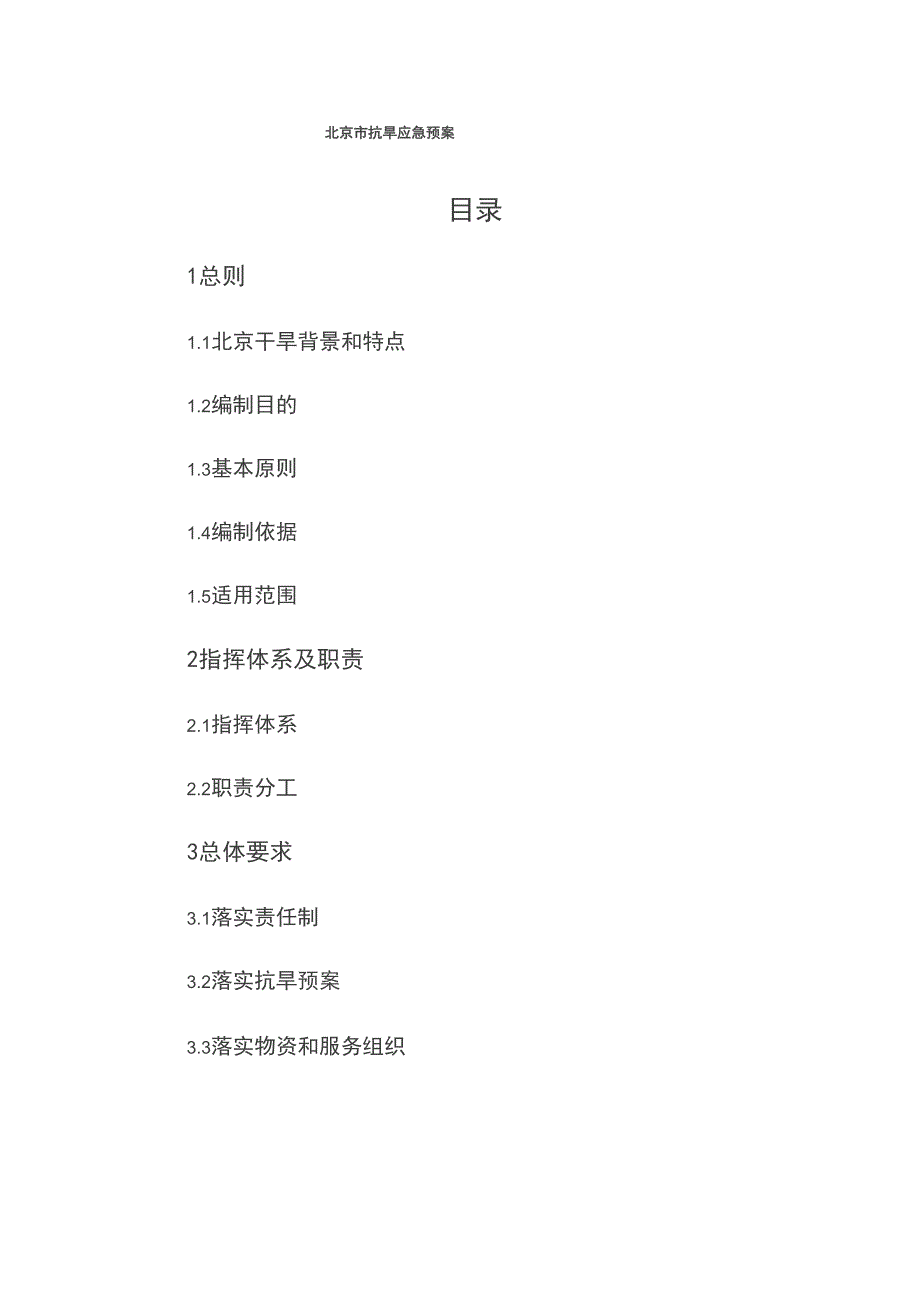 北京市抗旱应急预案

目录

1总则

1.1北京干旱背景和特点

1.2编制目的

1.3基本原则

1.4编制依据

1.5适用范围

2指挥体系及职责

2.1指挥体系

2.2职责分工

3总体要求

3.1落实责任制

3.2落实抗旱预案

3.3落实物资和服务组织